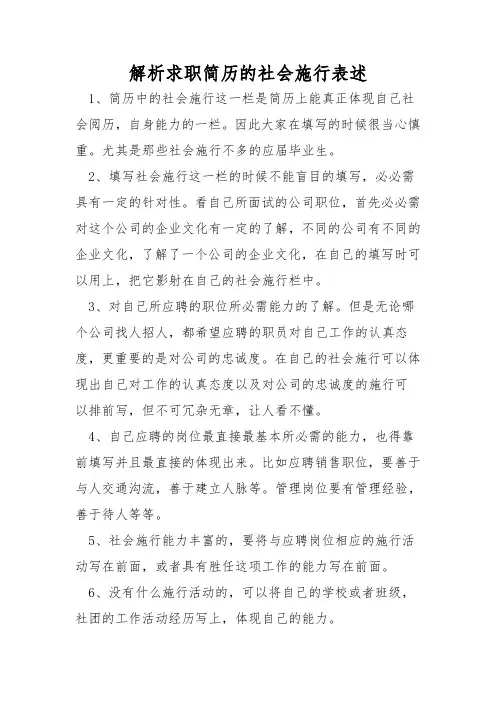 解析求职简历的社会施行表述

1、简历中的社会施行这一栏是简历上能真正体现自己社会阅历，自身能力的一栏。因此大家在填写的时候很当心慎重。尤其是那些社会施行不多的应届毕业生。

2、填写社会施行这一栏的时候不能盲目的填写，必必需具有一定的针对性。看自己所面试的公司职位，首先必必需对这个公司的企业文化有一定的了解，不同的公司有不同的企业文化，了解了一个公司的企业文化，在自己的填写时可以用上，把它影射在自己的社会施行栏中。

3、对自己所应聘的职位所必需能力的了解。但是无论哪个公司找人招人，都希望应聘的职员对自己工作的认真态度，更重要的是对公司的忠诚度。在自己的社会施行可以体现出自己对工作的认真态度以及对公司的忠诚度的施行可以排前写，但不可冗杂无章，让人看不懂。

4、自己应聘的岗位最直接最基本所必需的能力，也得靠前填写并且最直接的体现出来。比如应聘销售职位，要善于与人交通沟流，善于建立人脉等。管理岗位要有管理经验，善于待人等等。

5、社会施行能力丰富的，要将与应聘岗位相应的施行活动写在前面，或者具有胜任这项工作的能力写在前面。

6、没有什么施行活动的，可以将自己的学校或者班级，社团的工作活动经历写上，体现自己的能力。